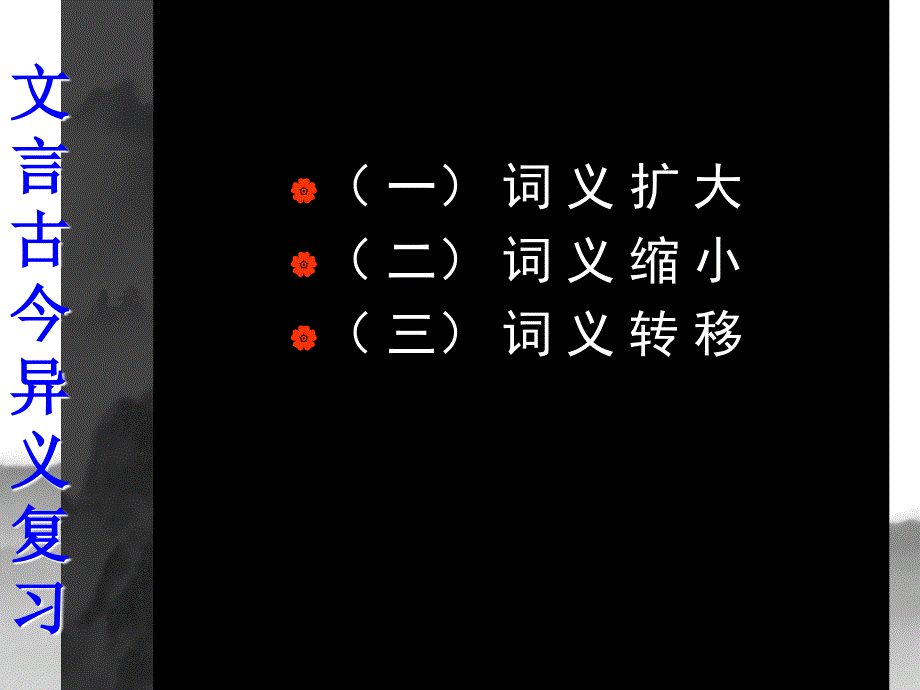 文言古今异义复习

（一）词义扩大
（二）词义缩小
（三）词义转移